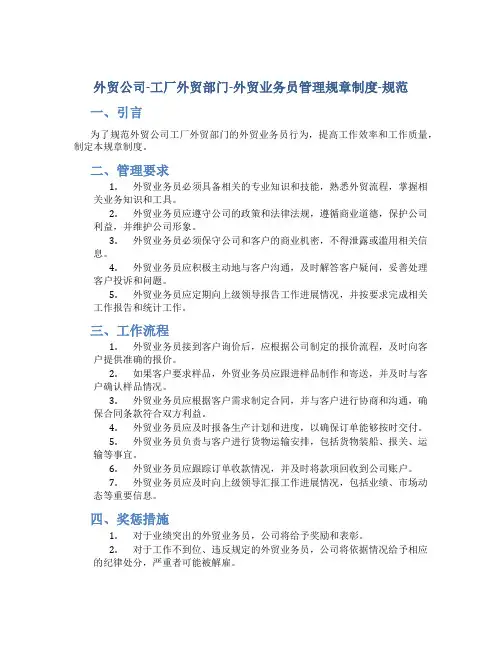 外贸公司-工厂外贸部门-外贸业务员管理规章制度-规范

一、引言

为了规范外贸公司工厂外贸部门的外贸业务员行为，提高工作效率和工作质量，制定本规章制度。

二、管理要求

1. 外贸业务员必须具备相关的专业知识和技能，熟悉外贸流程，掌握相关业务知识和工具。

2. 外贸业务员应遵守公司的政策和法律法规，遵循商业道德，保护公司利益，并维护公司形象。

3. 外贸业务员必须保守公司和客户的商业机密，不得泄露或滥用相关信息。

4. 外贸业务员应积极主动地与客户沟通，及时解答客户疑问，妥善处理客户投诉和问题。

5. 外贸业务员应定期向上级领导报告工作进展情况，并按要求完成相关工作报告和统计工作。

三、工作流程

1. 外贸业务员接到客户询价后，应根据公司制定的报价流程，及时向客户提供准确的报价。

2. 如果客户要求样品，外贸业务员应跟进样品制作和寄送，并及时与客户确认样品情况。

3. 外贸业务员应根据客户需求制定合同，并与客户进行协商和沟通，确保合同条款符合双方利益。

4. 外贸业务员应及时报备生产计划和进度，以确保订单能够按时交付。

5. 外贸业务员负责与客户进行货物运输安排，包括货物装船、报关、运输等事宜。

6. 外贸业务员应跟踪订单收款情况，并及时将款项回收到公司账户。

7. 外贸业务员应及时向上级领导汇报工作进展情况，包括业绩、市场动态等重要信息。

四、奖惩措施

1. 对于业绩突出的外贸业务员，公司将给予奖励和表彰。

2. 对于工作不到位、违反规定的外贸业务员，公司将依据情况给予相应的纪律处分，严重者可能被解雇。